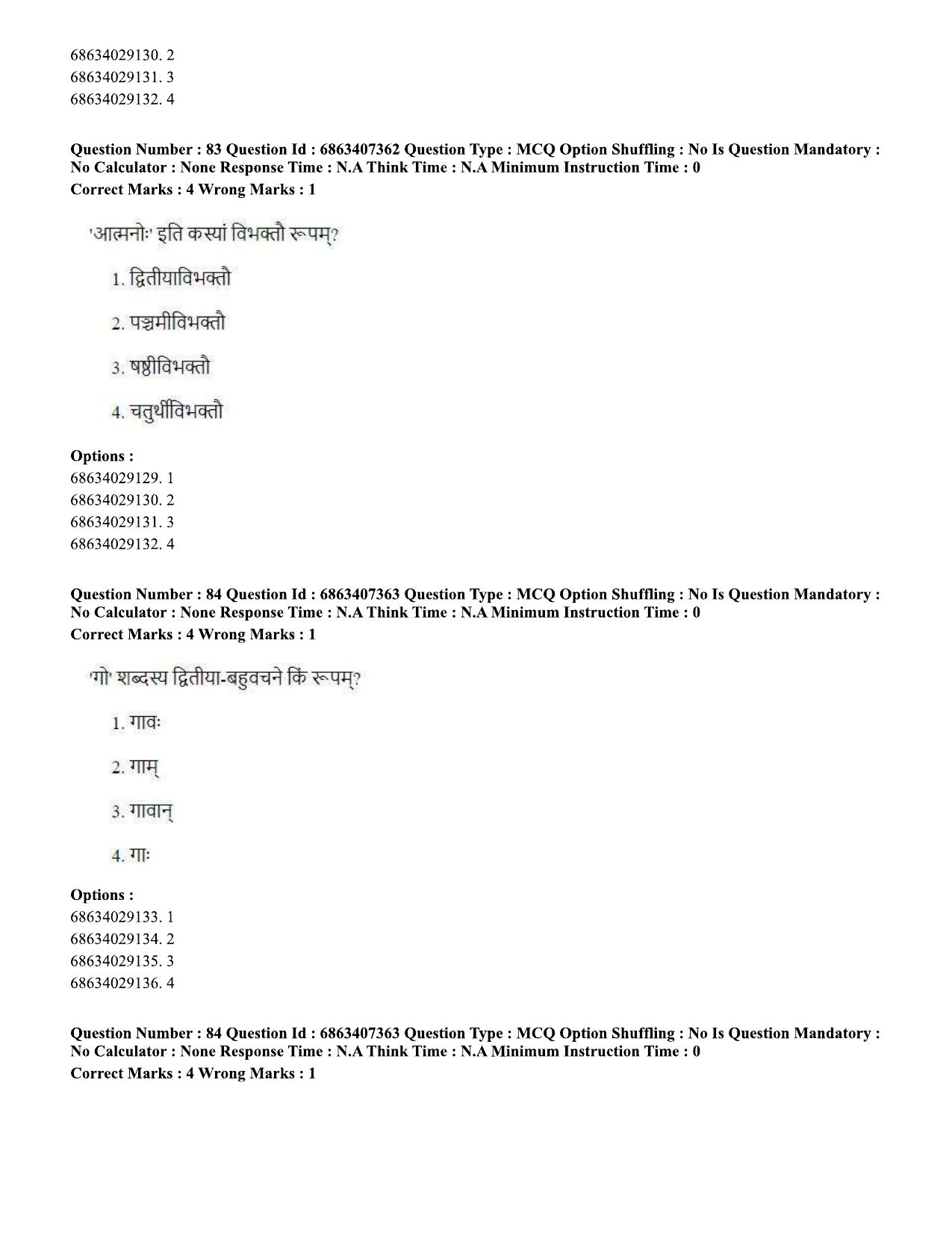 68634029130. 2
68634029131. 3
68634029132. 4

Question Number : 83 Question Id : 6863407362 Question Type : MCQ Option Shuffling : No Is Question Mandatory : No Calculator : None Response Time : N.A Think Time : N.A Minimum Instruction Time : 0
Correct Marks : 4 Wrong Marks : 1

'आत्मनोः' इति कस्यां विभक्तौ रूपम्?

1. द्वितीयाविभक्तौ

2. पञ्चमीविभक्तौ

3. षष्ठीविभक्तौ

4. चतुर्थीविभक्तौ

Options :
68634029129. 1
68634029130. 2
68634029131. 3
68634029132. 4

Question Number : 84 Question Id : 6863407363 Question Type : MCQ Option Shuffling : No Is Question Mandatory : No Calculator : None Response Time : N.A Think Time : N.A Minimum Instruction Time : 0
Correct Marks : 4 Wrong Marks : 1

'गो' शब्दस्य द्वितीया-बहुवचने किं रूपम्?

1. गावः

2. गाम्

3. गावान्

4. गाः

Options :
68634029133. 1
68634029134. 2
68634029135. 3
68634029136. 4

Question Number : 84 Question Id : 6863407363 Question Type : MCQ Option Shuffling : No Is Question Mandatory : No Calculator : None Response Time : N.A Think Time : N.A Minimum Instruction Time : 0
Correct Marks : 4 Wrong Marks : 1